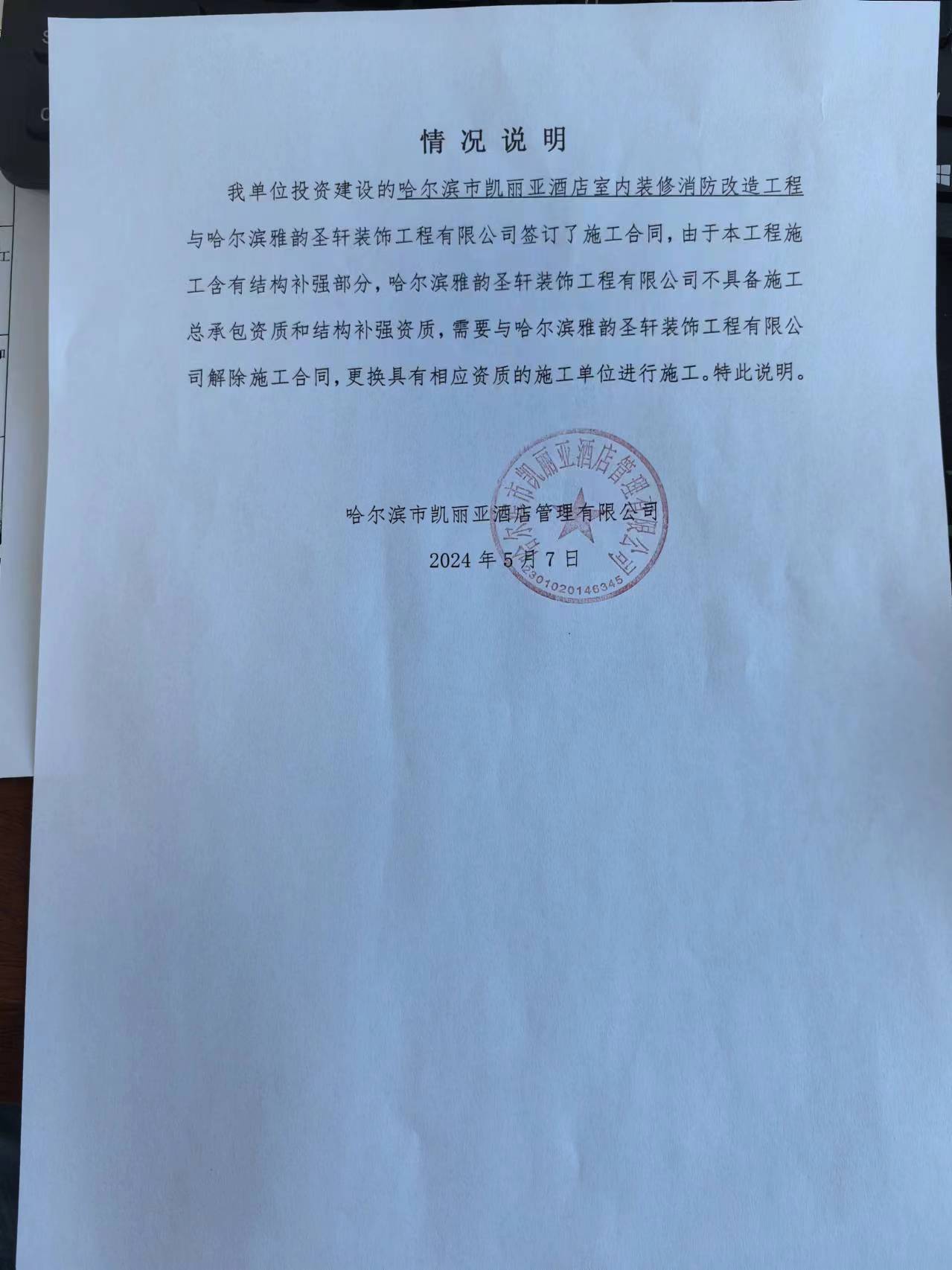 情况说明

我单位投资建设的哈尔滨市凯丽亚酒店室内装修消防改造工程与哈尔滨雅韵圣轩装饰工程有限公司签订了施工合同，由于本工程施工含有结构补强部分，哈尔滨雅韵圣轩装饰工程有限公司不具备施工总承包资质和结构补强资质，需要与哈尔滨雅韵圣轩装饰工程有限公司解除施工合同，更换具有相应资质的施工单位进行施工。特此说明。

哈尔滨市凯丽亚酒店管理有限公司

2024 年 5 月 7 日

哈尔滨市凯丽亚酒店管理有限公司
2301020146345